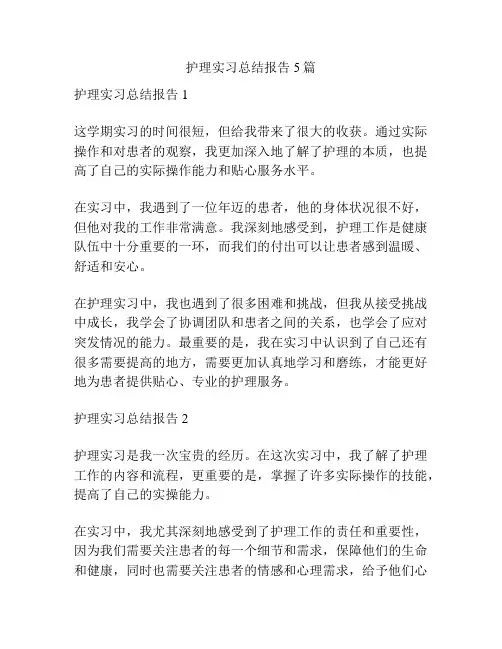 护理实习总结报告 5 篇

护理实习总结报告 1

这学期实习的时间很短，但给我带来了很大的收获。通过实际操作和对患者的观察，我更加深入地了解了护理的本质，也提高了自己的实际操作能力和贴心服务水平。

在实习中，我遇到了一位年迈的患者，他的身体状况很不好，但他对我的工作非常满意。我深刻地感受到，护理工作是健康队伍中十分重要的一环，而我们的付出可以让患者感到温暖、舒适和安心。

在护理实习中，我也遇到了很多困难和挑战，但我从接受挑战中成长，我学会了协调团队和患者之间的关系，也学会了应对突发情况的能力。最重要的是，我在实习中认识到了自己还有很多需要提高的地方，需要更加认真地学习和磨练，才能更好地为患者提供贴心、专业的护理服务。

护理实习总结报告 2

护理实习是我一次宝贵的经历。在这次实习中，我了解了护理工作的内容和流程，更重要的是，掌握了许多实际操作的技能，提高了自己的实操能力。

在实习中，我尤其深刻地感受到了护理工作的责任和重要性，因为我们需要关注患者的每一个细节和需求，保障他们的生命和健康，同时也需要关注患者的情感和心理需求，给予他们心